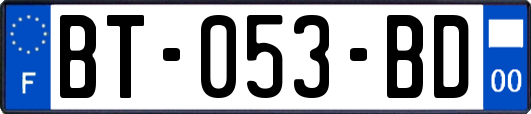 F
BT-053-BD
00